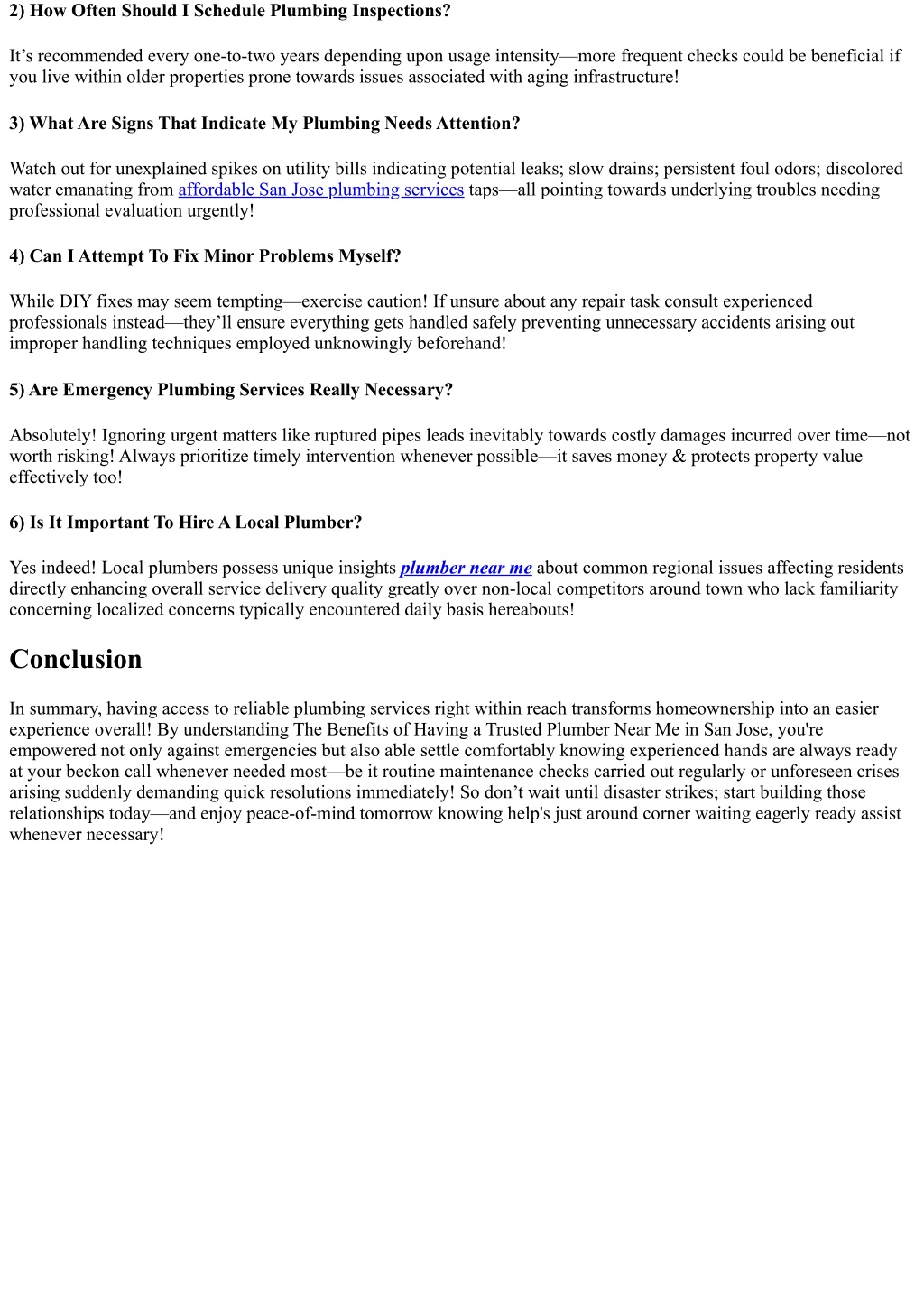 2) How Often Should I Schedule Plumbing Inspections?

It’s recommended every one-to-two years depending upon usage intensity—more frequent checks could be beneficial if you live within older properties prone towards issues associated with aging infrastructure!

3) What Are Signs That Indicate My Plumbing Needs Attention?

Watch out for unexplained spikes on utility bills indicating potential leaks; slow drains; persistent foul odors; discolored water emanating from affordable San Jose plumbing services taps—all pointing towards underlying troubles needing professional evaluation urgently!

4) Can I Attempt To Fix Minor Problems Myself?

While DIY fixes may seem tempting—exercise caution! If unsure about any repair task consult experienced professionals instead—they’ll ensure everything gets handled safely preventing unnecessary accidents arising out improper handling techniques employed unknowingly beforehand!

5) Are Emergency Plumbing Services Really Necessary?

Absolutely! Ignoring urgent matters like ruptured pipes leads inevitably towards costly damages incurred over time—not worth risking! Always prioritize timely intervention whenever possible—it saves money & protects property value effectively too!

6) Is It Important To Hire A Local Plumber?

Yes indeed! Local plumbers possess unique insights plumber near me about common regional issues affecting residents directly enhancing overall service delivery quality greatly over non-local competitors around town who lack familiarity concerning localized concerns typically encountered daily basis hereabouts!

Conclusion

In summary, having access to reliable plumbing services right within reach transforms homeownership into an easier experience overall! By understanding The Benefits of Having a Trusted Plumber Near Me in San Jose, you're empowered not only against emergencies but also able settle comfortably knowing experienced hands are always ready at your beckon call whenever needed most—be it routine maintenance checks carried out regularly or unforeseen crises arising suddenly demanding quick resolutions immediately! So don’t wait until disaster strikes; start building those relationships today—and enjoy peace-of-mind tomorrow knowing help's just around corner waiting eagerly ready assist whenever necessary!